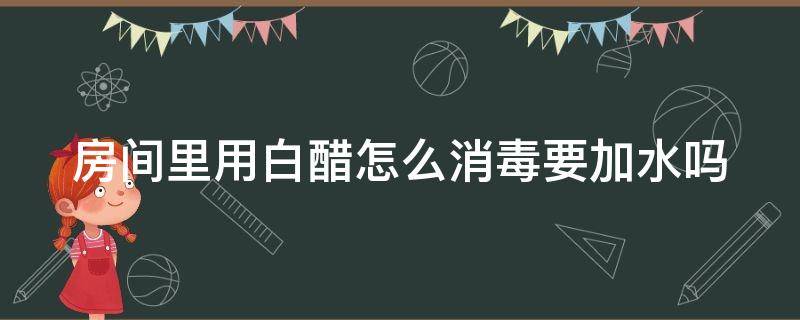 房间里用白醋怎么消毒要加水吗